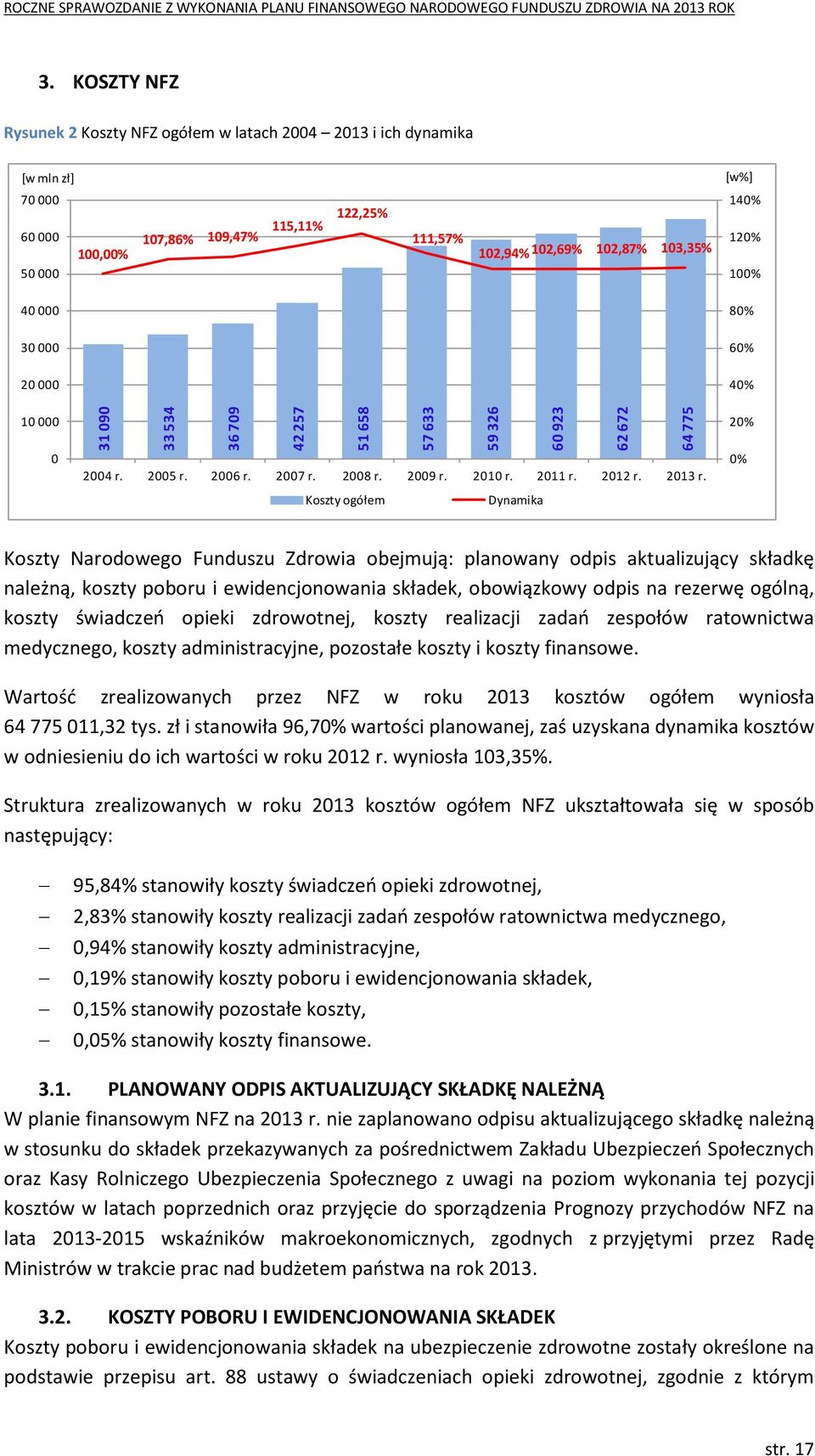 ROCZNE SPRAWOZDANIE Z WYKONANIA PLANU FINANSOWEGO NARODOWEGO FUNDUSZU ZDROWIA NA 2013 ROK

3. KOSZTY NFZ

Rysunek 2 Koszty NFZ ogółem w latach 2004 – 2013 i ich dynamika

[w mln zł]
[w%]
70 000
60 000
50 000
40 000
30 000
20 000
10 000
0
140%
120%
100%
80%
60%
40%
20%
0%

100,00%
107,86%
109,47%
115,11%
122,25%
111,57%
102,94%
102,69%
102,87%
103,35%

31 090
33 534
36 709
42 257
51 658
57 633
59 326
60 923
62 672
64 775

2004 r.
2005 r.
2006 r.
2007 r.
2008 r.
2009 r.
2010 r.
2011 r.
2012 r.
2013 r.

Koszty ogółem
Dynamika

Koszty Narodowego Funduszu Zdrowia obejmują: planowany odpis aktualizujący składkę należną, koszty poboru i ewidencjonowania składek, obowiązkowy odpis na rezerwę ogólną, koszty świadczeń opieki zdrowotnej, koszty realizacji zadań zespołów ratownictwa medycznego, koszty administracyjne, pozostałe koszty i koszty finansowe.

Wartość zrealizowanych przez NFZ w roku 2013 kosztów ogółem wyniosła 64 775 011,32 tys. zł i stanowiła 96,70% wartości planowanej, zaś uzyskana dynamika kosztów w odniesieniu do ich wartości w roku 2012 r. wyniosła 103,35%.

Struktura zrealizowanych w roku 2013 kosztów ogółem NFZ ukształtowała się w sposób następujący:

– 95,84% stanowiły koszty świadczeń opieki zdrowotnej,
– 2,83% stanowiły koszty realizacji zadań zespołów ratownictwa medycznego,
– 0,94% stanowiły koszty administracyjne,
– 0,19% stanowiły koszty poboru i ewidencjonowania składek,
– 0,15% stanowiły pozostałe koszty,
– 0,05% stanowiły koszty finansowe.

3.1. PLANOWANY ODPIS AKTUALIZUJĄCY SKŁADKĘ NALEŻNĄ
W planie finansowym NFZ na 2013 r. nie zaplanowano odpisu aktualizującego składkę należną w stosunku do składek przekazywanych za pośrednictwem Zakładu Ubezpieczeń Społecznych oraz Kasy Rolniczego Ubezpieczenia Społecznego z uwagi na poziom wykonania tej pozycji kosztów w latach poprzednich oraz przyjęcie do sporządzenia Prognozy przychodów NFZ na lata 2013-2015 wskaźników makroekonomicznych, zgodnych z przyjętymi przez Radę Ministrów w trakcie prac nad budżetem państwa na rok 2013.

3.2. KOSZTY POBORU I EWIDENCJONOWANIA SKŁADEK
Koszty poboru i ewidencjonowania składek na ubezpieczenie zdrowotne zostały określone na podstawie przepisu art. 88 ustawy o świadczeniach opieki zdrowotnej, zgodnie z którym

str. 17